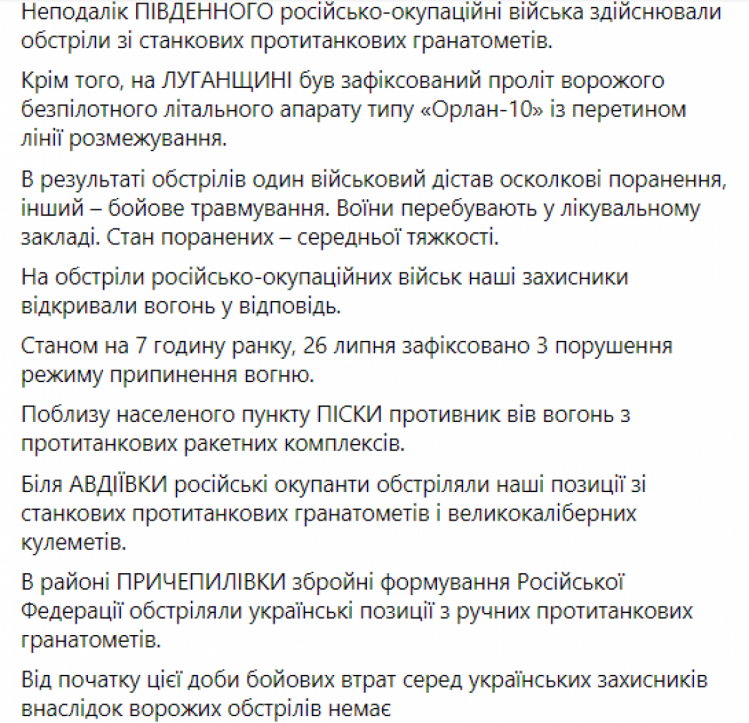 Неподалік ПІВДЕННОГО російсько-окупаційні війська здійснювали обстріли зі станкових протитанкових гранатометів.

Крім того, на ЛУГАНЩИНІ був зафіксований проліт ворожого безпілотного літального апарату типу «Орлан-10» із перетином лінії розмежування.

В результаті обстрілів один військовий дістав осколкові поранення, інший – бойове травмування. Воїни перебувають у лікувальному закладі. Стан поранених – середньої тяжкості.

На обстріли російсько-окупаційних військ наші захисники відкривали вогонь у відповідь.

Станом на 7 годину ранку, 26 липня зафіксовано 3 порушення режиму припинення вогню.

Поблизу населеного пункту ПІСКИ противник вів вогонь з протитанкових ракетних комплексів.

Біля АВДІЇВКИ російські окупанти обстріляли наші позиції зі станкових протитанкових гранатометів і великокаліберних кулеметів.

В районі ПРИЧЕПИЛІВКИ збройні формування Російської Федерації обстріляли українські позиції з ручних протитанкових гранатометів.

Від початку цієї доби бойових втрат серед українських захисників внаслідок ворожих обстрілів немає